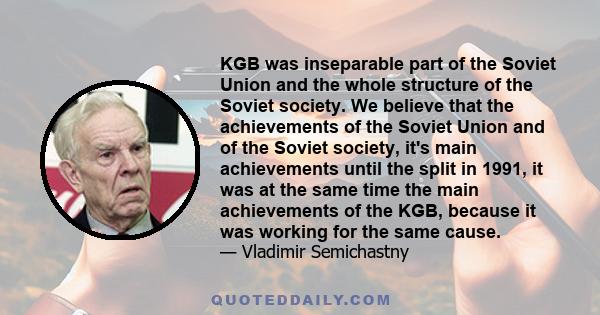 KGB was inseparable part of the Soviet Union and the whole structure of the Soviet society. We believe that the achievements of the Soviet Union and of the Soviet society, it's main achievements until the split in 1991, it was at the same time the main achievements of the KGB, because it was working for the same cause.
— Vladimir Semichastny

QUOTEDDAILY.COM